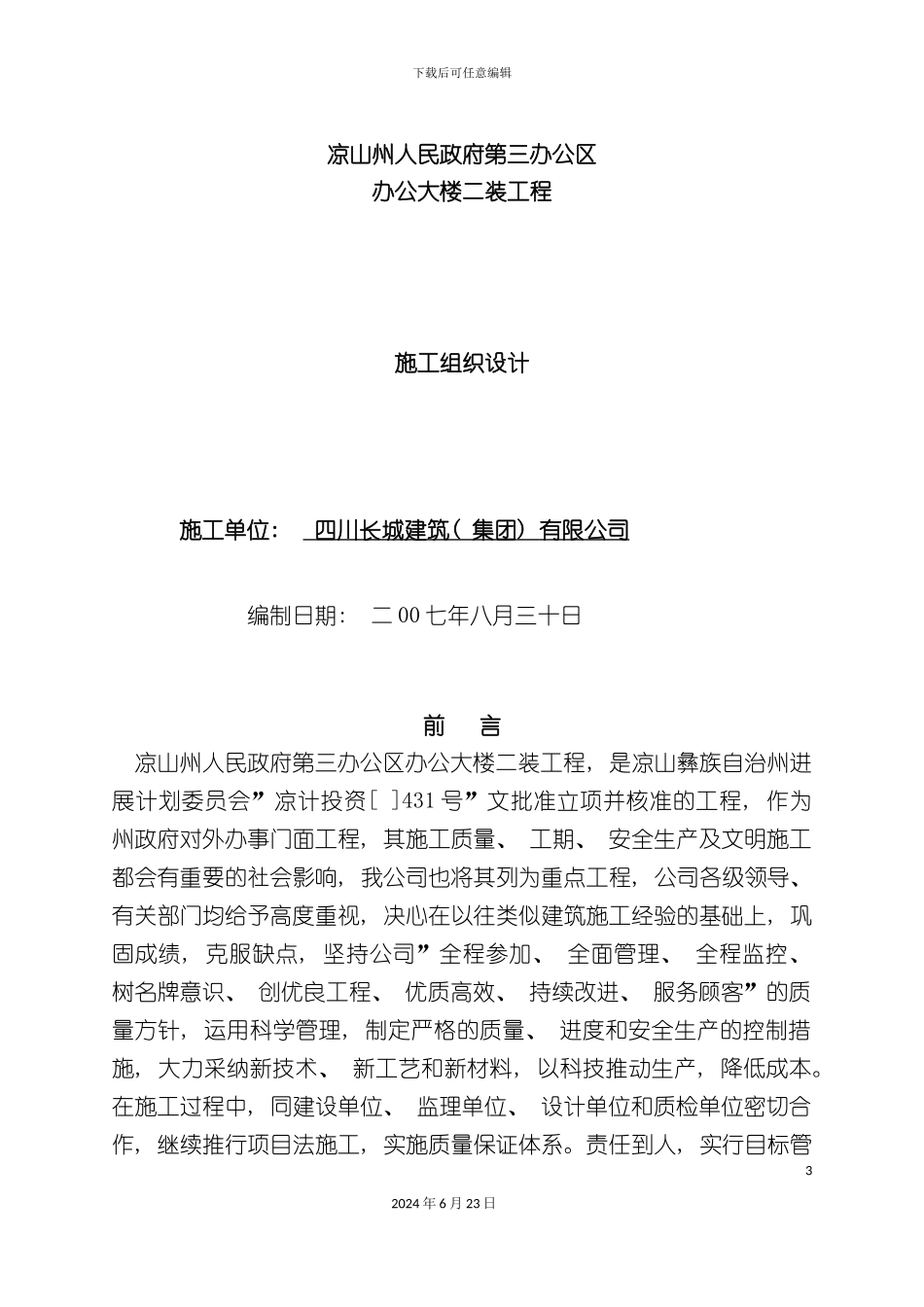 下载后可任意编辑

凉山州人民政府第三办公区
办公大楼二装工程

施工组织设计

施工单位： 四川长城建筑（集团）有限公司

编制日期： 二00七年八月三十日

前 言

凉山州人民政府第三办公区办公大楼二装工程，是凉山彝族自治州进展计划委员会”凉计投资[ ]431号”文批准立项并核准的工程，作为州政府对外办事门面工程，其施工质量、工期、安全生产及文明施工都会有重要的社会影响，我公司也将其列为重点工程，公司各级领导、有关部门均给予高度重视，决心在以往类似建筑施工经验的基础上，巩固成绩，克服缺点，坚持公司”全程参加、全面管理、全程监控、树名牌意识、创优良工程、优质高效、持续改进、服务顾客”的质量方针，运用科学管理，制定严格的质量、进度和安全生产的控制措施，大力采纳新技术、新工艺和新材料，以科技推动生产，降低成本。在施工过程中，同建设单位、监理单位、设计单位和质检单位密切合作，继续推行项目法施工，实施质量保证体系。责任到人，实行目标管

3

2024年6月23日